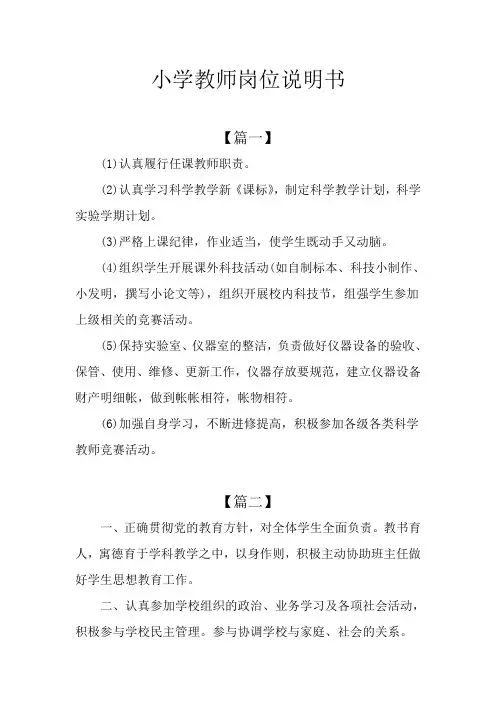 小学教师岗位说明书

【篇一】

⑴认真履行任课教师职责。

⑵认真学习科学教学新《课标》，制定科学教学计划，科学实验学期计划。

⑶严格上课纪律，作业适当，使学生既动手又动脑。

⑷组织学生开展课外科技活动(如自制标本、科技小制作、小发明，撰写小论文等)，组织开展校内科技节，组强学生参加上级相关的竞赛活动。

⑸保持实验室、仪器室的整洁，负责做好仪器设备的验收、保管、使用、维修、更新工作，仪器存放要规范，建立仪器设备财产明细帐，做到帐帐相符，帐物相符。

⑹加强自身学习，不断进修提高，积极参加各级各类科学教师竞赛活动。

【篇二】

一、正确贯彻党的教育方针，对全体学生全面负责。教书育人，寓德育于学科教学之中，以身作则，积极主动协助班主任做好学生思想教育工作。

二、认真参加学校组织的政治、业务学习及各项社会活动，积极参与学校民主管理。参与协调学校与家庭、社会的关系。